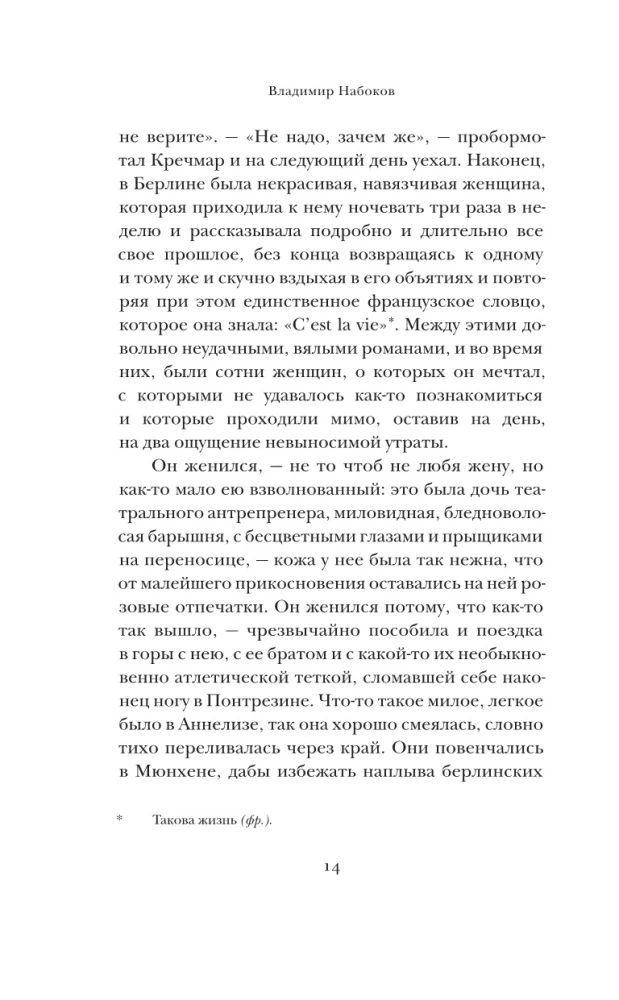 Владимир Набоков

не верите». — «Не надо, зачем же», — пробормотал Кречмар и на следующий день уехал. Наконец, в Берлине была некрасивая, навязчивая женщина, которая приходила к нему ночевать три раза в неделю и рассказывала подробно и длительно все свое прошлое, без конца возвращаясь к одному и тому же и скучно вздыхая в его объятиях и повторяя при этом единственное французское словцо, которое она знала: «C'est la vie»*. Между этими довольно неудачными, вялыми романами, и во время них, были сотни женщин, о которых он мечтал, с которыми не удавалось как-то познакомиться и которые проходили мимо, оставив на день, на два ощущение невыносимой утраты.

Он женился, — не то чтоб не любя жену, но как-то мало ею взволнованный: это была дочь театрального антрепренера, миловидная, бледноволосая барышня, с бесцветными глазами и прыщиками на переносице, — кожа у нее была так нежна, что от малейшего прикосновения оставались на ней розовые отпечатки. Он женился потому, что как-то так вышло, — чрезвычайно пособила и поездка в горы с нею, с ее братом и с какой-то их необыкновенно атлетической теткой, сломавшей себе наконец ногу в Понтрезине. Что-то такое милое, легкое было в Аннелизе, так она хорошо смеялась, словно тихо переливалась через край. Они повенчались в Мюнхене, дабы избежать наплыва берлинских

* Такова жизнь (фр.).

14